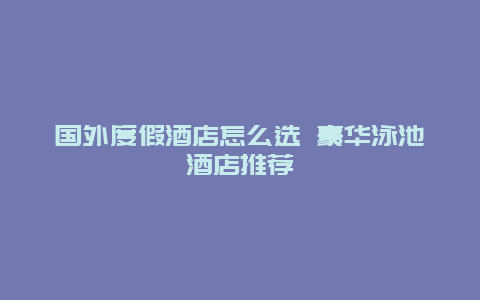 国外度假酒店怎么选 豪华泳池酒店推荐